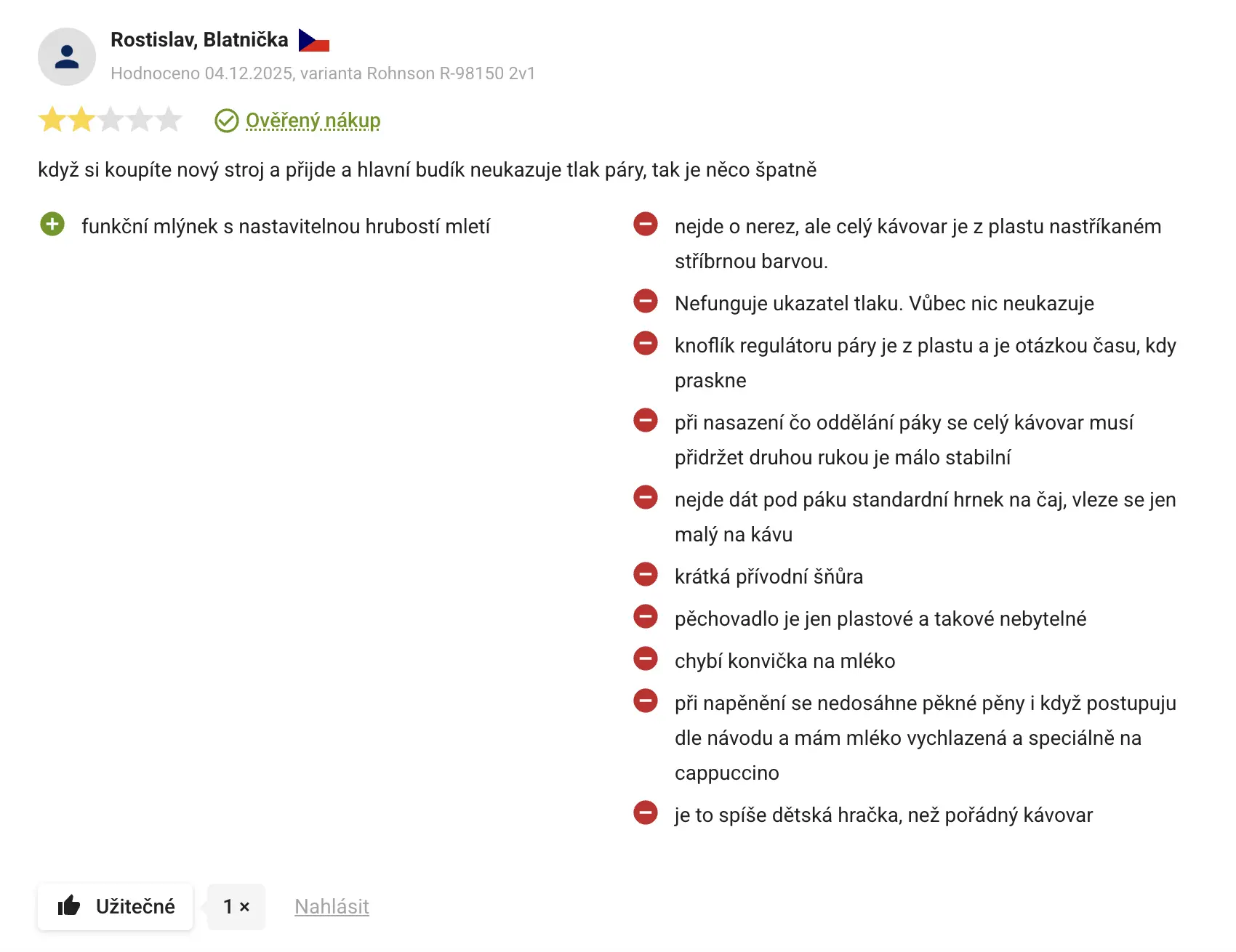 Rostislav, Blatnička

Hodnoceno 04.12.2025, varianta Rohnson R-98150 2v1

Ověřený nákup

když si koupíte nový stroj a přijde a hlavní budík neukazuje tlak páry, tak je něco špatně

funkční mlýnek s nastavitelnou hrubostí mletí

nejde o nerez, ale celý kávovar je z plastu nastříkaném stříbrnou barvou.

Nefunguje ukazatel tlaku. Vůbec nic neukazuje

knoflík regulátoru páry je z plastu a je otázkou času, kdy praskne

při nasazení čo oddělání páky se celý kávovar musí přidržet druhou rukou je málo stabilní

nejde dát pod páku standardní hrnek na čaj, vleze se jen malý na kávu

krátká přívodní šňůra

pěchovadlo je jen plastové a takové nebytelné

chybí konvička na mléko

při napěnění se nedosáhne pěkné pěny i když postupuju dle návodu a mám mléko vychlazená a speciálně na cappuccino

je to spíše dětská hračka, než pořádný kávovar

Užitečné

1 ×

Nahlásit